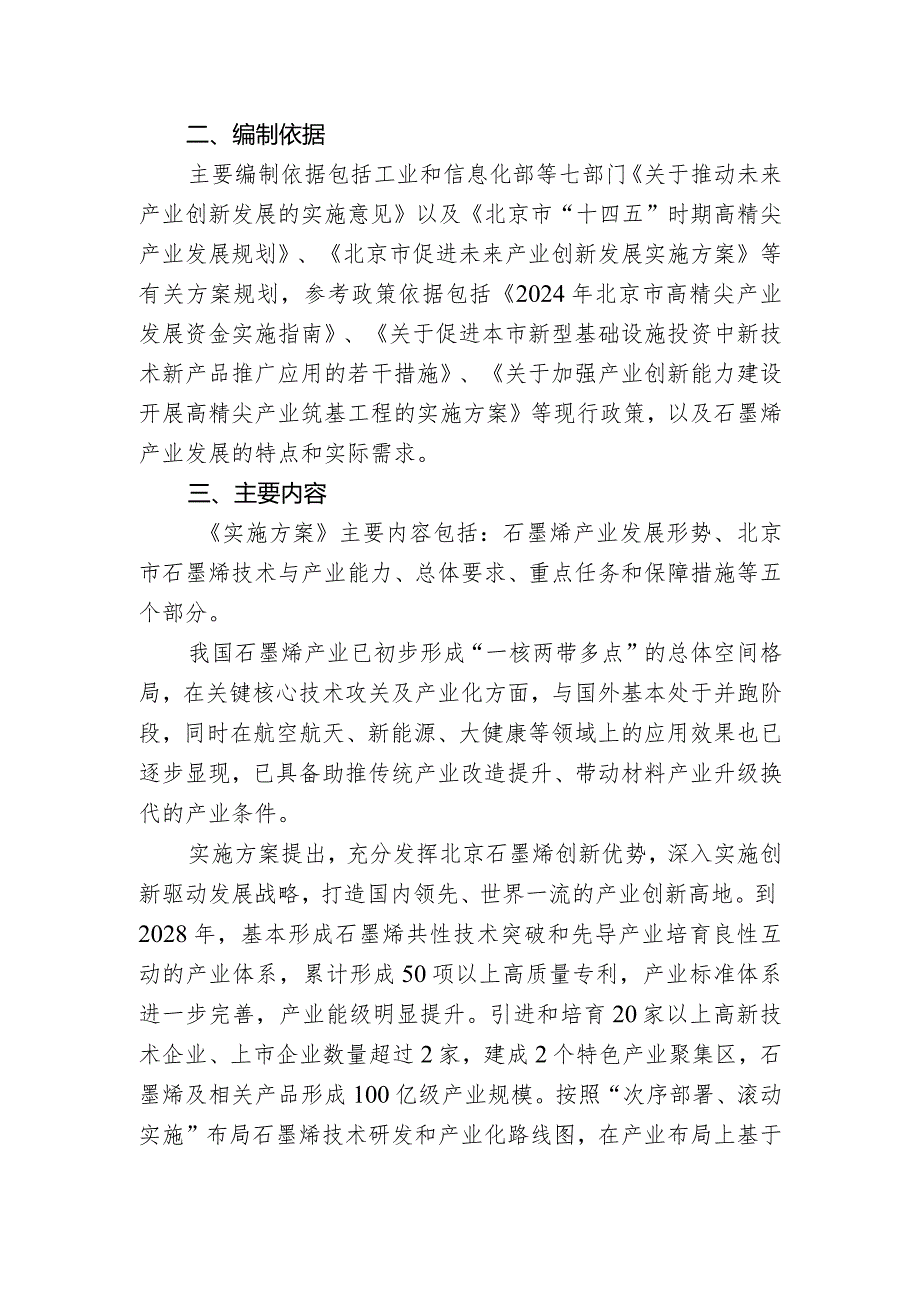 二、编制依据

主要编制依据包括工业和信息化部等七部门《关于推动未来产业创新发展的实施意见》以及《北京市“十四五”时期高精尖产业发展规划》、《北京市促进未来产业创新发展实施方案》等有关方案规划，参考政策依据包括《2024年北京市高精尖产业发展资金实施指南》、《关于促进本市新型基础设施投资中新技术新产品推广应用的若干措施》、《关于加强产业创新能力建设开展高精尖产业筑基工程的实施方案》等现行政策，以及石墨烯产业发展的特点和实际需求。

三、主要内容

《实施方案》主要内容包括：石墨烯产业发展形势、北京市石墨烯技术与产业能力、总体要求、重点任务和保障措施等五个部分。

我国石墨烯产业已初步形成“一核两带多点”的总体空间格局，在关键核心技术攻关及产业化方面，与国外基本处于并跑阶段，同时在航空航天、新能源、大健康等领域上的应用效果也已逐步显现，已具备助推传统产业改造提升、带动材料产业升级换代的产业条件。

实施方案提出，充分发挥北京石墨烯创新优势，深入实施创新驱动发展战略，打造国内领先、世界一流的产业创新高地。到2028年，基本形成石墨烯共性技术突破和先导产业培育良性互动的产业体系，累计形成50项以上高质量专利，产业标准体系进一步完善，产业能级明显提升。引进和培育20家以上高新技术企业、上市企业数量超过2家，建成2个特色产业聚集区，石墨烯及相关产品形成100亿级产业规模。按照“次序部署、滚动实施”布局石墨烯技术研发和产业化路线图，在产业布局上基于